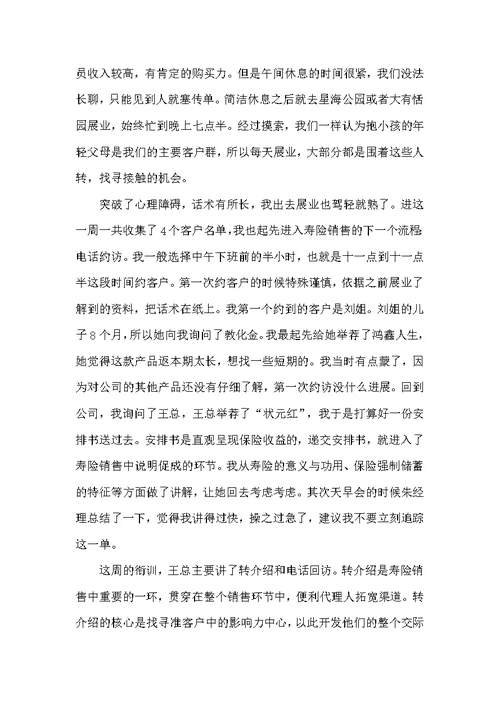 员收入较高，有肯定的购买力。但是午间休息的时间很紧，我们没法长聊，只能见到人就塞传单。简洁休息之后就去星海公园或者大有恬园展业，始终忙到晚上七点半。经过摸索，我们一样认为抱小孩的年轻父母是我们的主要客户群，所以每天展业，大部分都是围着这些人转，找寻接触的机会。

突破了心理障碍，话术有所长，我出去展业也驾轻就熟了。进这一周一共收集了4个客户名单，我也起先进入寿险销售的下一个流程电话约访。我一般选择中午下班前的半小时，也就是十一点到十一点半这段时间约客户。第一次约客户的时候特殊谨慎，依据之前展业了解到的资料，把话术在纸上。我第一个约到的客户是刘姐。刘姐的儿子8个月，所以她向我询问了教化金。我最起先给她举荐了鸿鑫人生，她觉得这款产品返本期太长，想找一些短期的。我当时有点蒙了，因为对公司的其他产品还没有仔细了解，第一次约访没什么进展。回到公司，我询问了王总，王总举荐了“状元红”，我于是打算好一份安排书送过去。安排书是直观呈现保险收益的，递交安排书，就进入了寿险销售中说明促成的环节。我从寿险的意义与功用、保险强制储蓄的特征等方面做了讲解，让她回去考虑考虑。其次天早会的时候朱经理总结了一下，觉得我讲得过快，操之过急了，建议我不要立刻追踪这一单。

这周的衔训，王总主要讲了转介绍和电话回访。转介绍是寿险销售中重要的一环，贯穿在整个销售环节中，便利代理人拓宽渠道。转介绍的核心是找寻准客户中的影响力中心，以此开发他们的整个交际